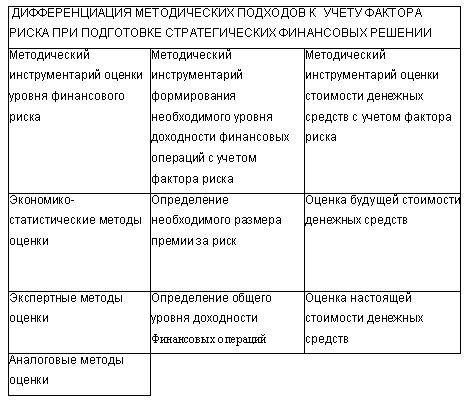 ДИФФЕРЕНЦИАЦИЯ МЕТОДИЧЕСКИХ ПОДХОДОВ К УЧЕТУ ФАКТОРА РИСКА ПРИ ПОДГОТОВКЕ СТРАТЕГИЧЕСКИХ ФИНАНСОВЫХ РЕШЕНИИ

| Методический инструментарий оценки уровня финансового риска | Методический инструментарий формирования необходимого уровня доходности финансовых операций с учетом фактора риска | Методический инструментарий оценки стоимости денежных средств с учетом фактора риска |
|---|---|---|
| Экономико-статистические методы оценки | Определение необходимого размера премии за риск | Оценка будущей стоимости денежных средств |
| Экспертные методы оценки | Определение общего уровня доходности Финансовых операций | Оценка настоящей стоимости денежных средств |
| Аналоговые методы оценки | | |